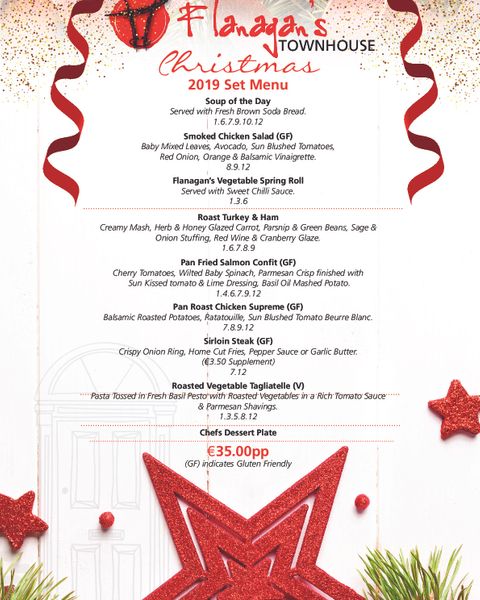 Flanagan's
TOWNHOUSE
Christmas
2019 Set Menu

Soup of the Day
Served with Fresh Brown Soda Bread.
1.6.7.9.10.12

Smoked Chicken Salad (GF)
Baby Mixed Leaves, Avocado, Sun Blushed Tomatoes, Red Onion, Orange & Balsamic Vinaigrette.
8.9.12

Flanagan's Vegetable Spring Roll
Served with Sweet Chilli Sauce.
1.3.6

Roast Turkey & Ham
Creamy Mash, Herb & Honey Glazed Carrot, Parsnip & Green Beans, Sage & Onion Stuffing, Red Wine & Cranberry Glaze.
1.6.7.8.9

Pan Fried Salmon Confit (GF)
Cherry Tomatoes, Wilted Baby Spinach, Parmesan Crisp finished with Sun Kissed tomato & Lime Dressing, Basil Oil Mashed Potato.
1.4.6.7.9.12

Pan Roast Chicken Supreme (GF)
Balsamic Roasted Potatoes, Ratatouille, Sun Blushed Tomato Beurre Blanc.
7.8.9.12

Sirloin Steak (GF)
Crispy Onion Ring, Home Cut Fries, Pepper Sauce or Garlic Butter.
(€3.50 Supplement)
7.12

Roasted Vegetable Tagliatelle (V)
Pasta Tossed in Fresh Basil Pesto with Roasted Vegetables in a Rich Tomato Sauce & Parmesan Shavings.
1.3.5.8.12

Chefs Dessert Plate

€35.00pp
(GF) indicates Gluten Friendly